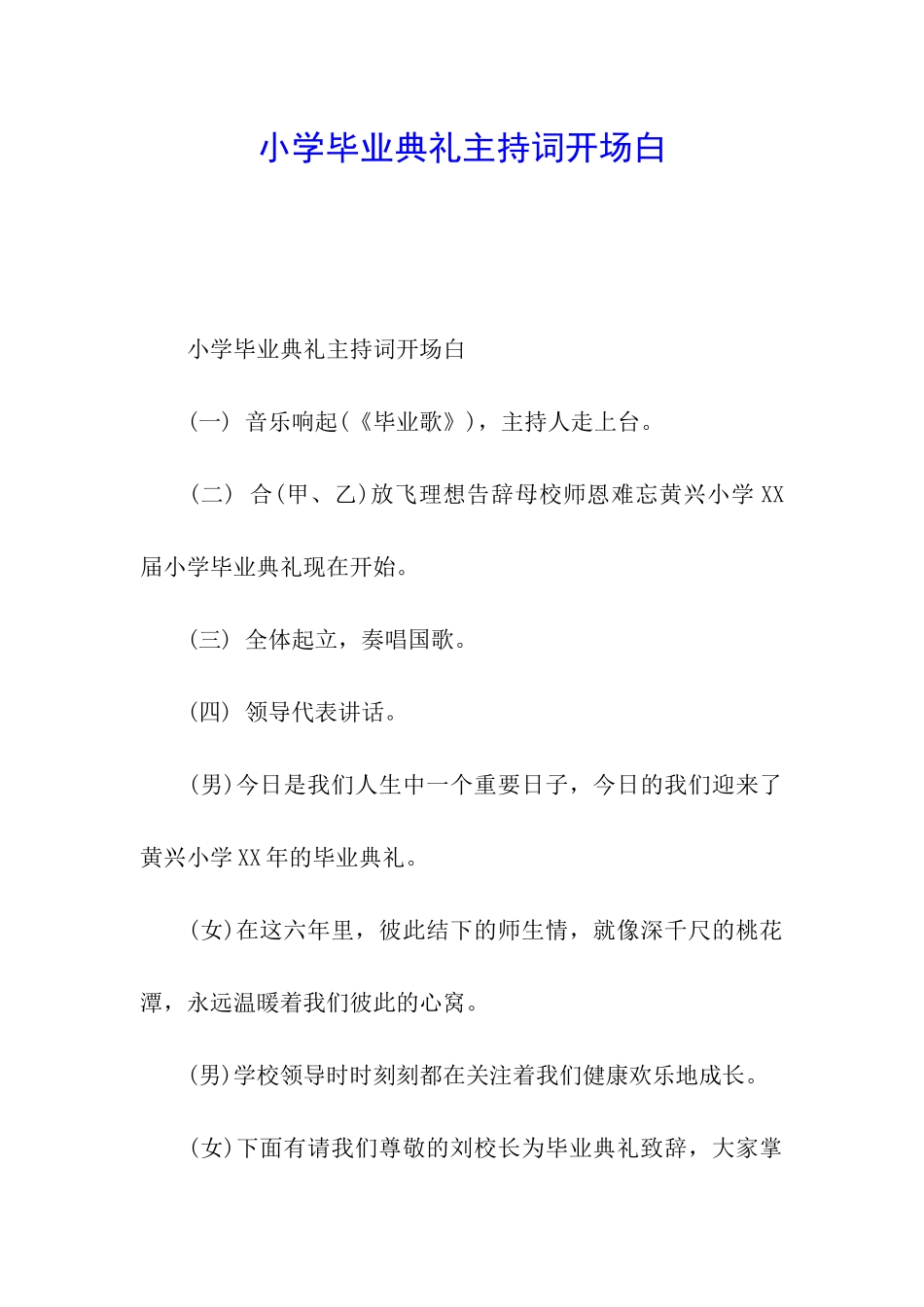 小学毕业典礼主持词开场白

小学毕业典礼主持词开场白

（一） 音乐响起(《毕业歌》)，主持人走上台。

（二） 合(甲、乙)放飞理想告辞母校师恩难忘黄兴小学 XX 届小学毕业典礼现在开始。

（三） 全体起立，奏唱国歌。

（四） 领导代表讲话。

(男)今日是我们人生中一个重要日子，今日的我们迎来了黄兴小学 XX 年的毕业典礼。

(女)在这六年里，彼此结下的师生情，就像深千尺的桃花潭，永远温暖着我们彼此的心窝。

(男)学校领导时时刻刻都在关注着我们健康欢乐地成长。

(女)下面有请我们尊敬的刘校长为毕业典礼致辞，大家掌